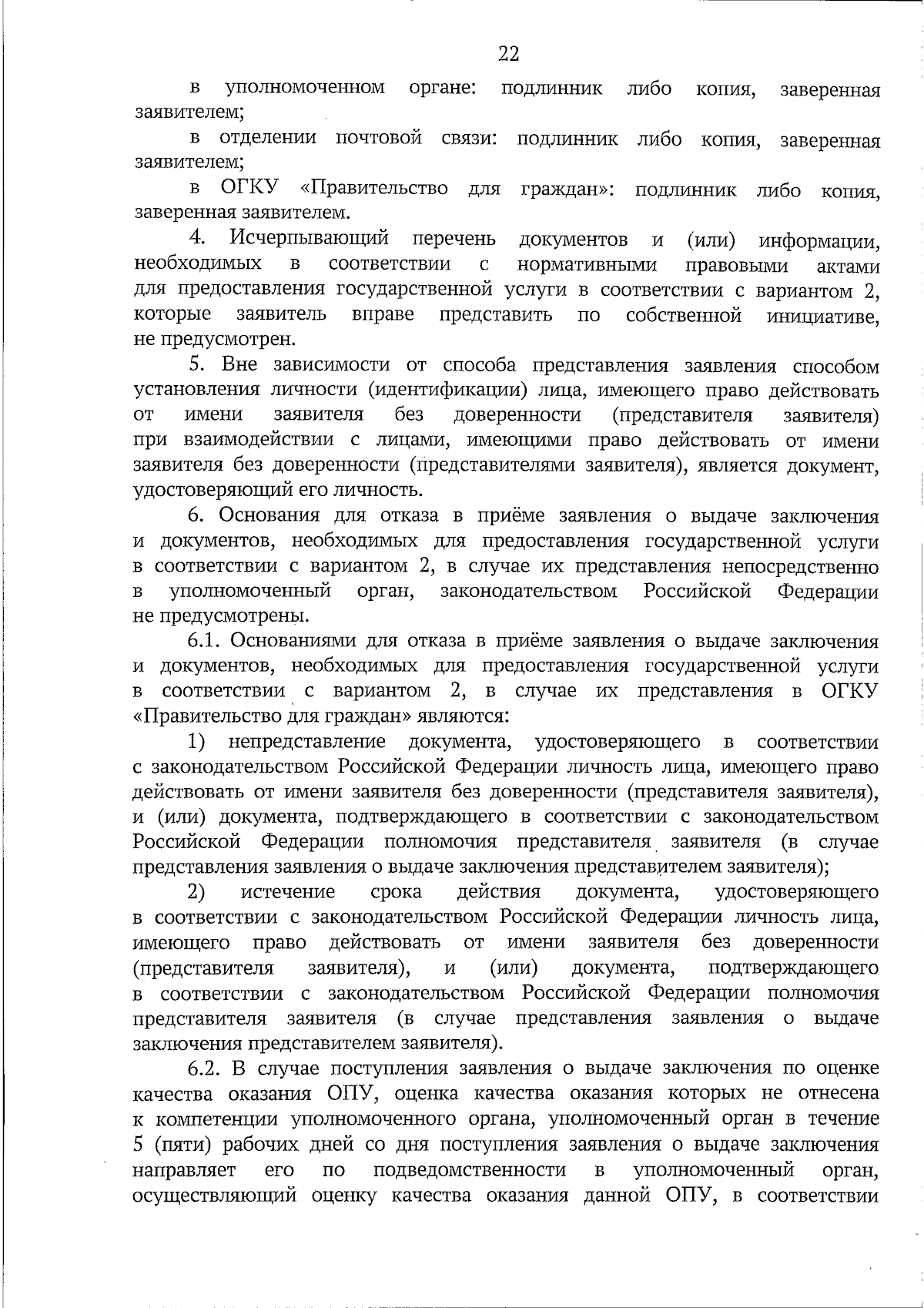 22

в уполномоченном органе: подлинник либо копия, заверенная заявителем;

в отделении почтовой связи: подлинник либо копия, заверенная заявителем;

в ОГКУ «Правительство для граждан»: подлинник либо копия, заверенная заявителем.

4. Исчерпывающий перечень документов и (или) информации, необходимых в соответствии с нормативными правовыми актами для предоставления государственной услуги в соответствии с вариантом 2, которые заявитель вправе представить по собственной инициативе, не предусмотрен.

5. Вне зависимости от способа представления заявления способом установления личности (идентификации) лица, имеющего право действовать от имени заявителя без доверенности (представителя заявителя) при взаимодействии с лицами, имеющими право действовать от имени заявителя без доверенности (представителями заявителя), является документ, удостоверяющий его личность.

6. Основания для отказа в приёме заявления о выдаче заключения и документов, необходимых для предоставления государственной услуги в соответствии с вариантом 2, в случае их представления непосредственно в уполномоченный орган, законодательством Российской Федерации не предусмотрены.

6.1. Основаниями для отказа в приёме заявления о выдаче заключения и документов, необходимых для предоставления государственной услуги в соответствии с вариантом 2, в случае их представления в ОГКУ «Правительство для граждан» являются:

1) непредставление документа, удостоверяющего в соответствии с законодательством Российской Федерации личность лица, имеющего право действовать от имени заявителя без доверенности (представителя заявителя), и (или) документа, подтверждающего в соответствии с законодательством Российской Федерации полномочия представителя заявителя (в случае представления заявления о выдаче заключения представителем заявителя);

2) истечение срока действия документа, удостоверяющего в соответствии с законодательством Российской Федерации личность лица, имеющего право действовать от имени заявителя без доверенности (представителя заявителя), и (или) документа, подтверждающего в соответствии с законодательством Российской Федерации полномочия представителя заявителя (в случае представления заявления о выдаче заключения представителем заявителя).

6.2. В случае поступления заявления о выдаче заключения по оценке качества оказания ОПУ, оценка качества оказания которых не отнесена к компетенции уполномоченного органа, уполномоченный орган в течение 5 (пяти) рабочих дней со дня поступления заявления о выдаче заключения направляет его по подведомственности в уполномоченный орган, осуществляющий оценку качества оказания данной ОПУ, в соответствии